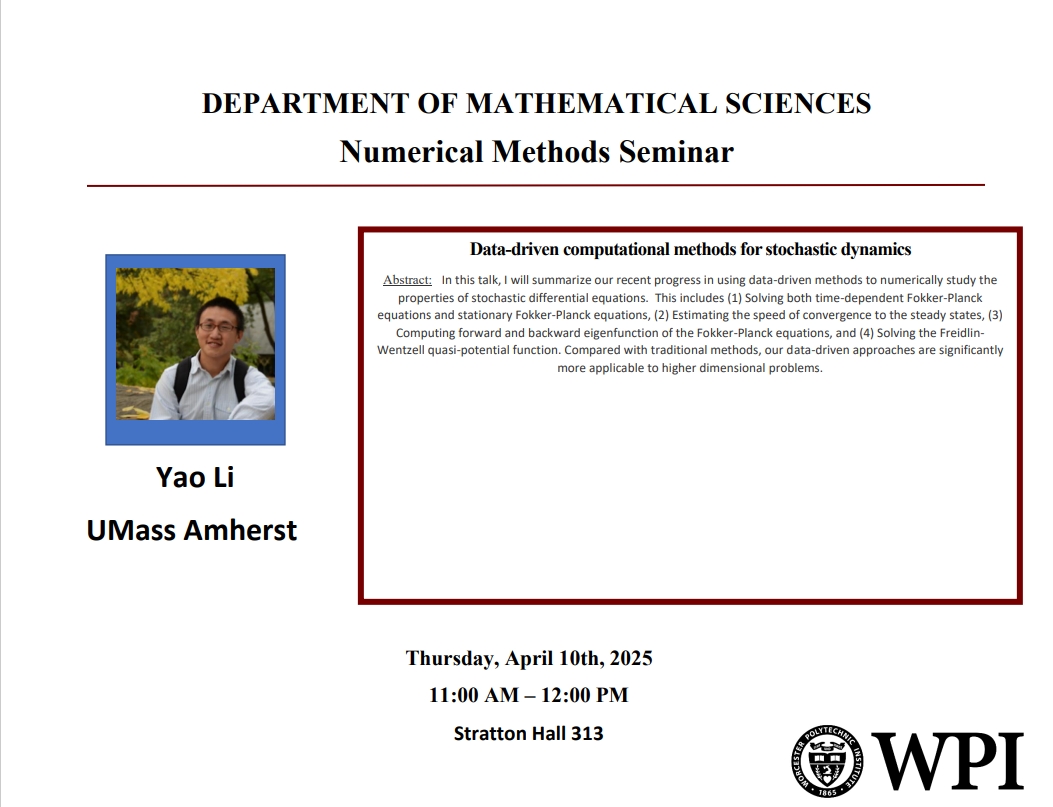 DEPARTMENT OF MATHEMATICAL SCIENCES
Numerical Methods Seminar

Yao Li
UMass Amherst

Data-driven computational methods for stochastic dynamics

Abstract: In this talk, I will summarize our recent progress in using data-driven methods to numerically study the properties of stochastic differential equations. This includes (1) Solving both time-dependent Fokker-Planck equations and stationary Fokker-Planck equations, (2) Estimating the speed of convergence to the steady states, (3) Computing forward and backward eigenfunction of the Fokker-Planck equations, and (4) Solving the Freidlin-Wentzell quasi-potential function. Compared with traditional methods, our data-driven approaches are significantly more applicable to higher dimensional problems.

Thursday, April 10th, 2025
11:00 AM – 12:00 PM
Stratton Hall 313

WORCESTER POLYTECHNIC INSTITUTE 1865
WPI